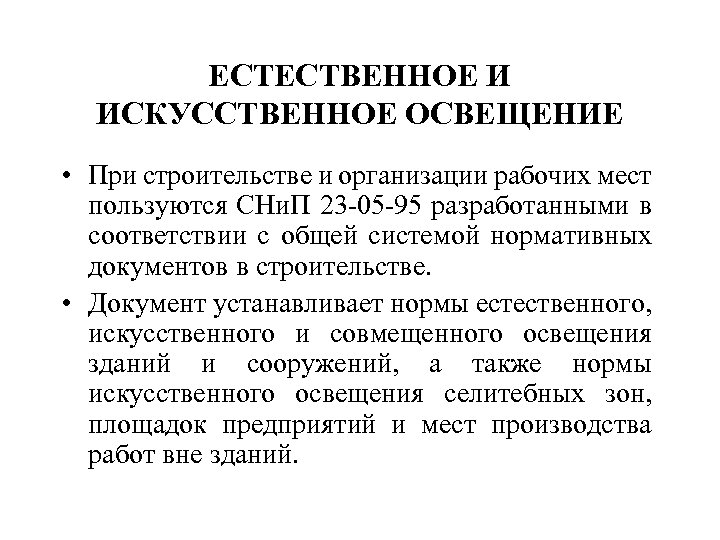 ЕСТЕСТВЕННОЕ И ИСКУССТВЕННОЕ ОСВЕЩЕНИЕ

• При строительстве и организации рабочих мест пользуются СНиП 23-05-95 разработанными в соответствии с общей системой нормативных документов в строительстве.

• Документ устанавливает нормы естественного, искусственного и совмещенного освещения зданий и сооружений, а также нормы искусственного освещения селитебных зон, площадок предприятий и мест производства работ вне зданий.